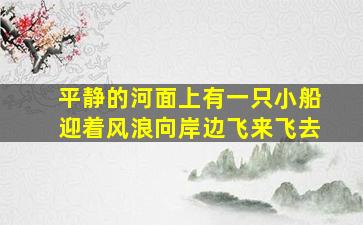 平静的河面上有一只小船
迎着风浪向岸边飞来飞去